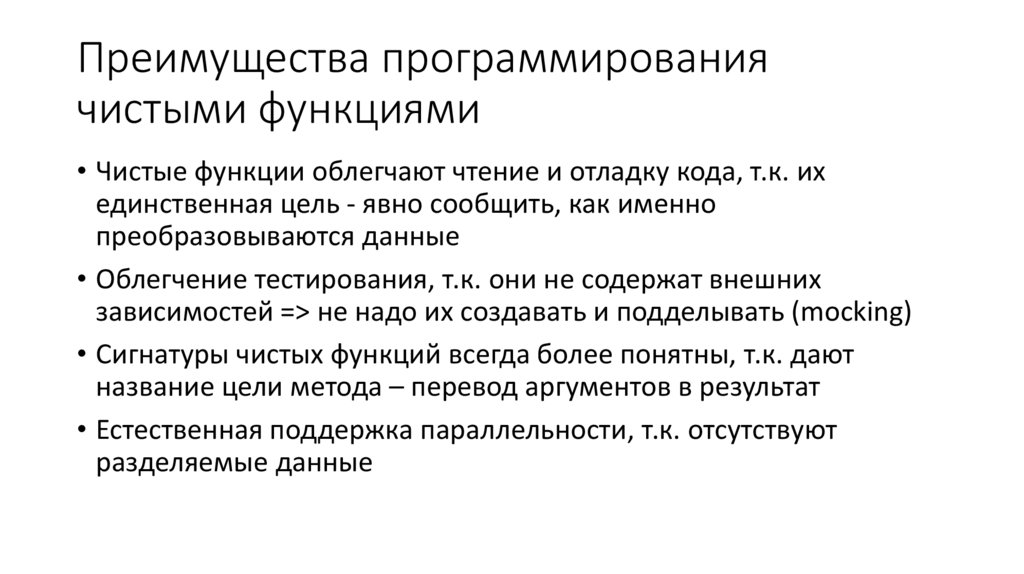 Преимущества программирования чистыми функциями

• Чистые функции облегчают чтение и отладку кода, т.к. их единственная цель - явно сообщить, как именно преобразовываются данные

• Облегчение тестирования, т.к. они не содержат внешних зависимостей => не надо их создавать и подделывать (mocking)

• Сигнатуры чистых функций всегда более понятны, т.к. дают название цели метода – перевод аргументов в результат

• Естественная поддержка параллельности, т.к. отсутствуют разделяемые данные